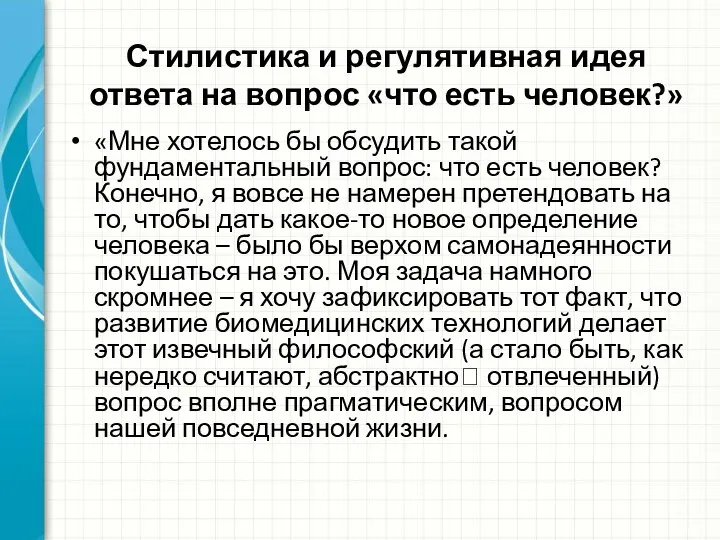 Стилистика и регулятивная идея ответа на вопрос «что есть человек?»

• «Мне хотелось бы обсудить такой фундаментальный вопрос: что есть человек? Конечно, я вовсе не намерен претендовать на то, чтобы дать какое-то новое определение человека – было бы верхом самонадеянности покушаться на это. Моя задача намного скромнее – я хочу зафиксировать тот факт, что развитие биомедицинских технологий делает этот извечный философский (а стало быть, как нередко считают, абстрактно□ отвлеченный) вопрос вполне прагматическим, вопросом нашей повседневной жизни.